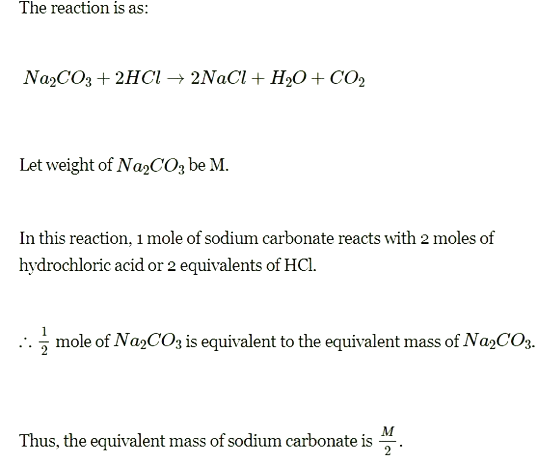 The reaction is as:

$Na_2CO_3 + 2HCl \rightarrow 2NaCl + H_2O + CO_2$

Let weight of $Na_2CO_3$ be M.

In this reaction, 1 mole of sodium carbonate reacts with 2 moles of hydrochloric acid or 2 equivalents of HCl.

$\therefore \frac{1}{2}$ mole of $Na_2CO_3$ is equivalent to the equivalent mass of $Na_2CO_3$.

Thus, the equivalent mass of sodium carbonate is $\frac{M}{2}$.